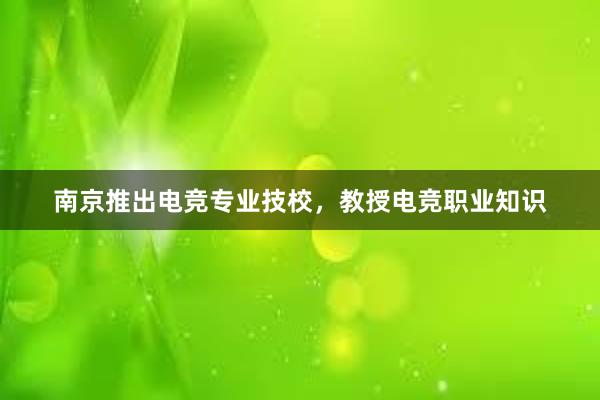 南京推出电竞专业技校，教授电竞职业知识